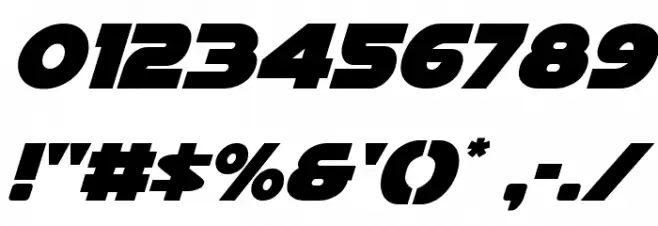 0123456789

!"#$%&'()* ,-./